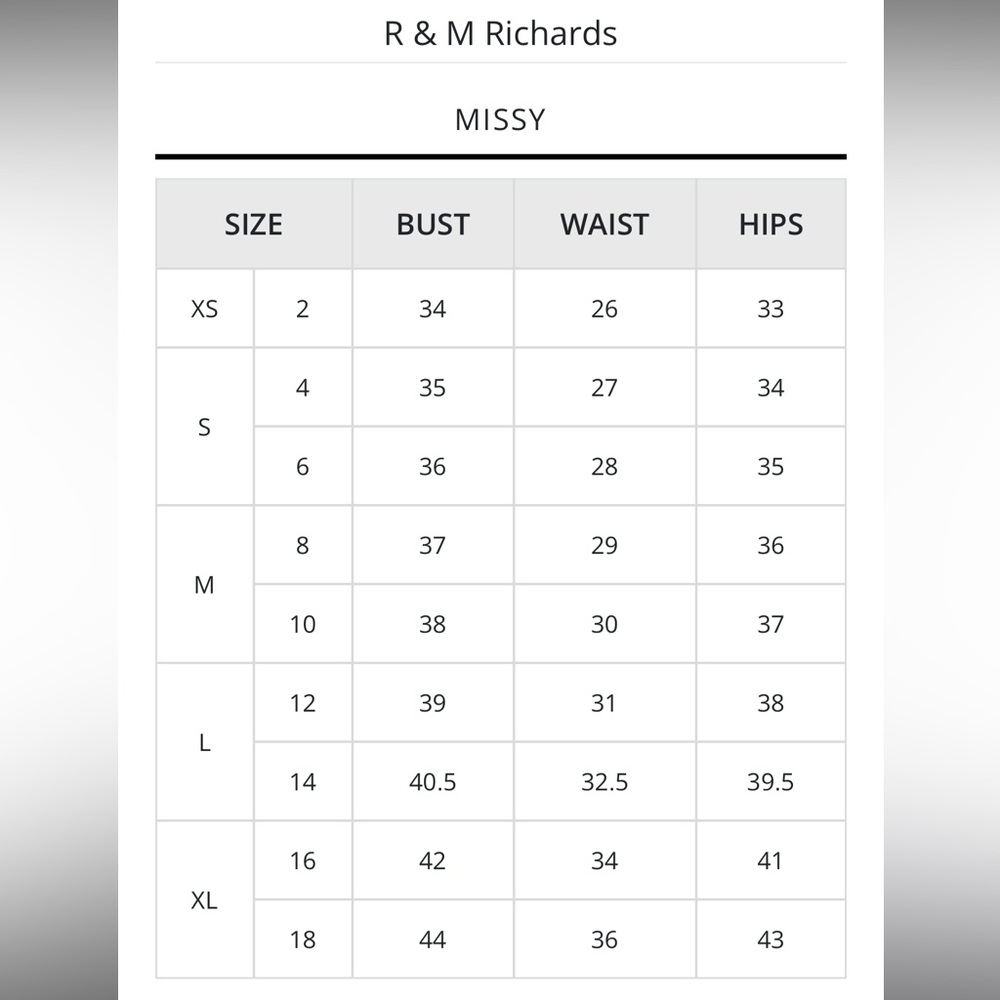 R & M Richards

MISSY

| SIZE | | BUST | WAIST | HIPS |
|---|---|---|---|---|
| XS | 2 | 34 | 26 | 33 |
| S | 4 | 35 | 27 | 34 |
| | 6 | 36 | 28 | 35 |
| M | 8 | 37 | 29 | 36 |
| | 10 | 38 | 30 | 37 |
| L | 12 | 39 | 31 | 38 |
| | 14 | 40.5 | 32.5 | 39.5 |
| XL | 16 | 42 | 34 | 41 |
| | 18 | 44 | 36 | 43 |